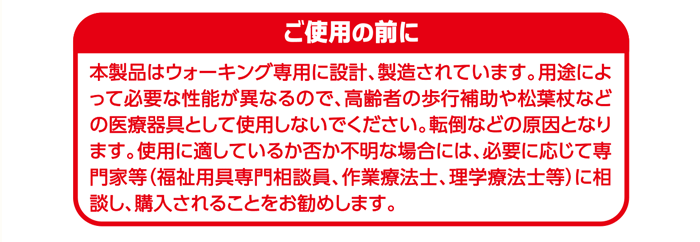 ご使用の前に

本製品はウォーキング専用に設計、製造されています。用途によって必要な性能が異なるので、高齢者の歩行補助や松葉杖などの医療器具として使用しないでください。転倒などの原因となります。使用に適しているか否か不明な場合には、必要に応じて専門家等（福祉用具専門相談員、作業療法士、理学療法士等）に相談し、購入されることをお勧めします。